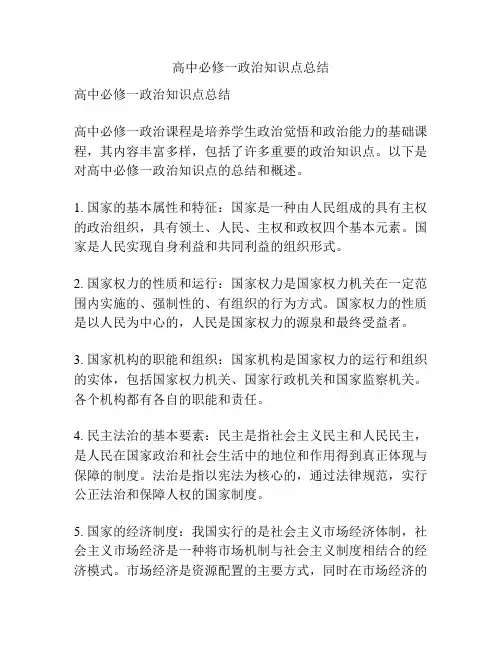 高中必修一政治知识点总结

高中必修一政治知识点总结

高中必修一政治课程是培养学生政治觉悟和政治能力的基础课程，其内容丰富多样，包括了许多重要的政治知识点。以下是对高中必修一政治知识点的总结和概述。

1. 国家的基本属性和特征：国家是一种由人民组成的具有主权的政治组织，具有领土、人民、主权和政权四个基本元素。国家是人民实现自身利益和共同利益的组织形式。

2. 国家权力的性质和运行：国家权力是国家权力机关在一定范围内实施的、强制性的、有组织的行为方式。国家权力的性质是以人民为中心的，人民是国家权力的源泉和最终受益者。

3. 国家机构的职能和组织：国家机构是国家权力的运行和组织的实体，包括国家权力机关、国家行政机关和国家监察机关。各个机构都有各自的职能和责任。

4. 民主法治的基本要素：民主是指社会主义民主和人民民主，是人民在国家政治和社会生活中的地位和作用得到真正体现与保障的制度。法治是指以宪法为核心的，通过法律规范，实行公正法治和保障人权的国家制度。

5. 国家的经济制度：我国实行的是社会主义市场经济体制，社会主义市场经济是一种将市场机制与社会主义制度相结合的经济模式。市场经济是资源配置的主要方式，同时在市场经济的